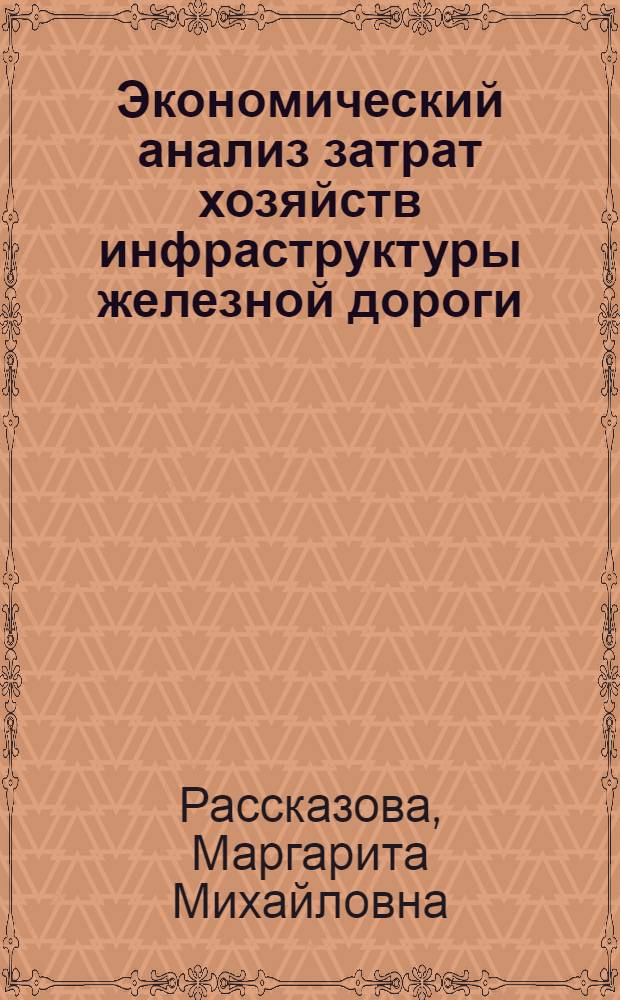 Экономический анализ затрат хозяйств инфраструктуры железной дороги

Рассказова, Маргарита Михайловна